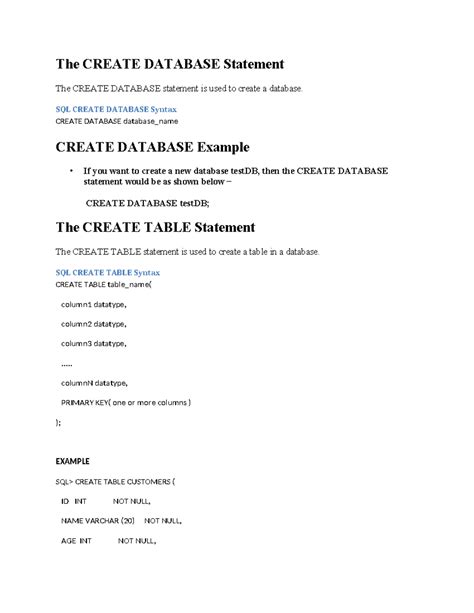 The CREATE DATABASE Statement

The CREATE DATABASE statement is used to create a database.

SQL CREATE DATABASE Syntax
CREATE DATABASE database_name

CREATE DATABASE Example

• If you want to create a new database testDB, then the CREATE DATABASE statement would be as shown below –

CREATE DATABASE testDB;

The CREATE TABLE Statement

The CREATE TABLE statement is used to create a table in a database.

SQL CREATE TABLE Syntax
CREATE TABLE table_name(

column1 datatype,

column2 datatype,

column3 datatype,

.....

columnN datatype,

PRIMARY KEY( one or more columns )

);

EXAMPLE

SQL> CREATE TABLE CUSTOMERS (

ID INT NOT NULL,

NAME VARCHAR (20) NOT NULL,

AGE INT NOT NULL,